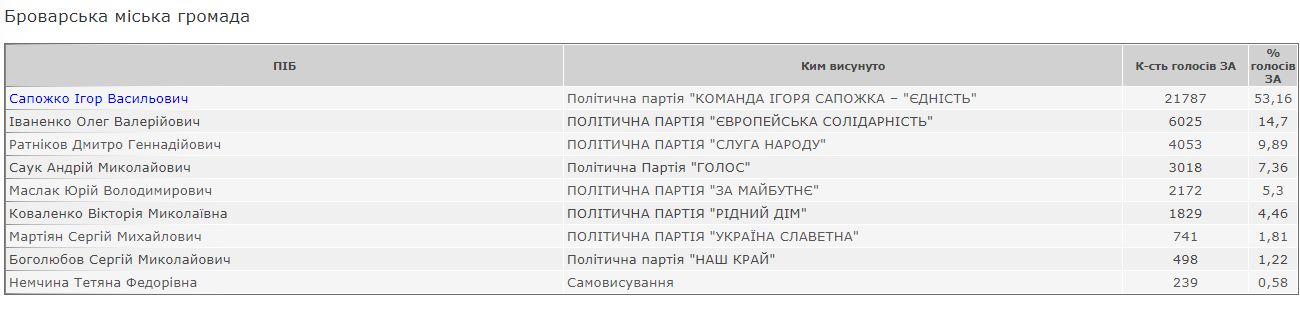 Броварська міська громада

| ПІБ | Ким висунуто | К-сть голосів ЗА | % голосів ЗА |
|---|---|---|---|
| Сапожко Ігор Васильович | Політична партія "КОМАНДА ІГОРЯ САПОЖКА – "ЄДНІСТЬ" | 21787 | 53,16 |
| Іваненко Олег Валерійович | ПОЛІТИЧНА ПАРТІЯ "ЄВРОПЕЙСЬКА СОЛІДАРНІСТЬ" | 6025 | 14,7 |
| Ратніков Дмитро Геннадійович | ПОЛІТИЧНА ПАРТІЯ "СЛУГА НАРОДУ" | 4053 | 9,89 |
| Саук Андрій Миколайович | Політична Партія "ГОЛОС" | 3018 | 7,36 |
| Маслак Юрій Володимирович | ПОЛІТИЧНА ПАРТІЯ "ЗА МАЙБУТНЄ" | 2172 | 5,3 |
| Коваленко Вікторія Миколаївна | ПОЛІТИЧНА ПАРТІЯ "РІДНИЙ ДІМ" | 1829 | 4,46 |
| Мартіян Сергій Михайлович | ПОЛІТИЧНА ПАРТІЯ "УКРАЇНА СЛАВЕТНА" | 741 | 1,81 |
| Боголюбов Сергій Миколайович | Політична партія "НАШ КРАЙ" | 498 | 1,22 |
| Немчина Тетяна Федорівна | Самовисування | 239 | 0,58 |